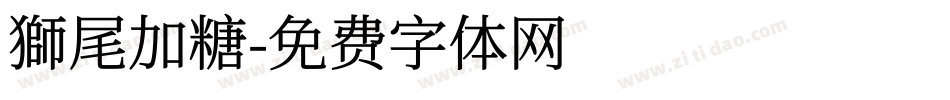 獅尾加糖-免费字体网

www.zitidao.com